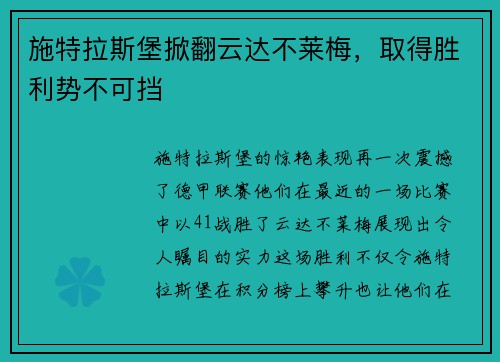 施特拉斯堡掀翻云达不莱梅，取得胜利势不可挡

施特拉斯堡的惊艳表现再一次震撼了德甲联赛他们在最近的一场比赛中以41战胜了云达不莱梅展现出令人瞩目的实力这场胜利不仅令施特拉斯堡在积分榜上攀升也让他们在